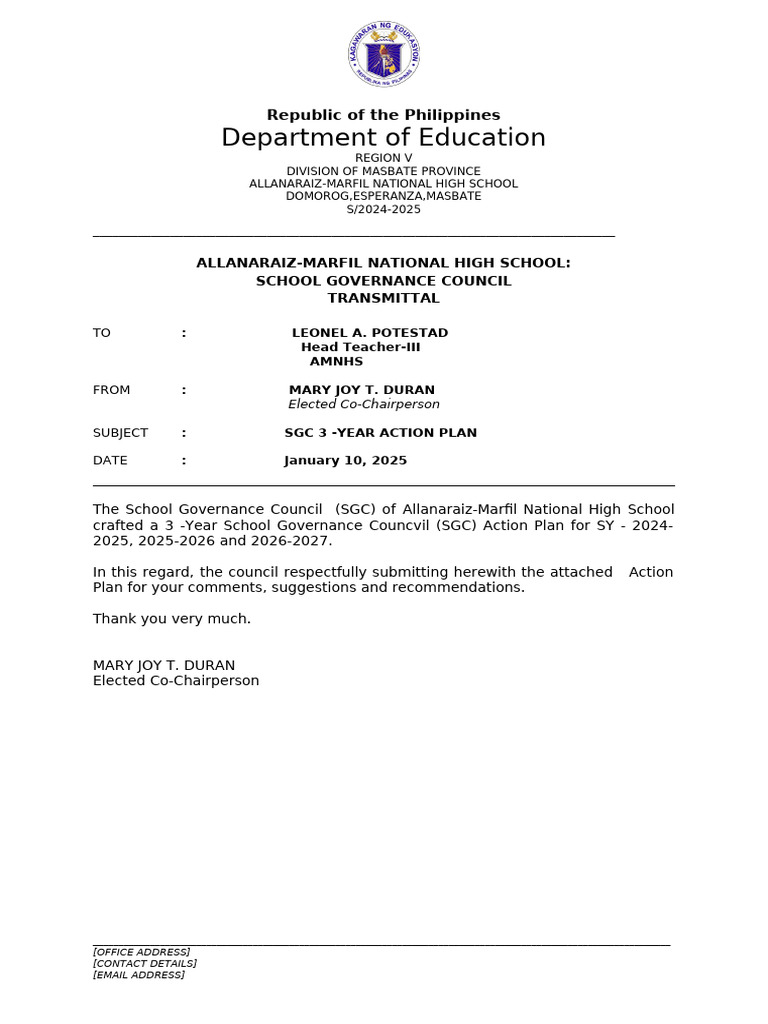 KAGAWARAN NG EDUKASYON
REPUBLIKA NG PILIPINAS

Republic of the Philippines
Department of Education
REGION V
DIVISION OF MASBATE PROVINCE
ALLANARAIZ-MARFIL NATIONAL HIGH SCHOOL
DOMOROG,ESPERANZA,MASBATE
S/2024-2025

ALLANARAIZ-MARFIL NATIONAL HIGH SCHOOL:
SCHOOL GOVERNANCE COUNCIL
TRANSMITTAL

TO : LEONEL A. POTESTAD
Head Teacher-III
AMNHS

FROM : MARY JOY T. DURAN
Elected Co-Chairperson

SUBJECT : SGC 3 -YEAR ACTION PLAN

DATE : January 10, 2025

The School Governance Council (SGC) of Allanaraiz-Marfil National High School crafted a 3 -Year School Governance Councvil (SGC) Action Plan for SY - 2024-2025, 2025-2026 and 2026-2027.

In this regard, the council respectfully submitting herewith the attached Action Plan for your comments, suggestions and recommendations.

Thank you very much.

MARY JOY T. DURAN
Elected Co-Chairperson

[OFFICE ADDRESS]
[CONTACT DETAILS]
[EMAIL ADDRESS]